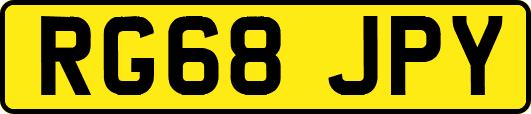 RG68 JPY